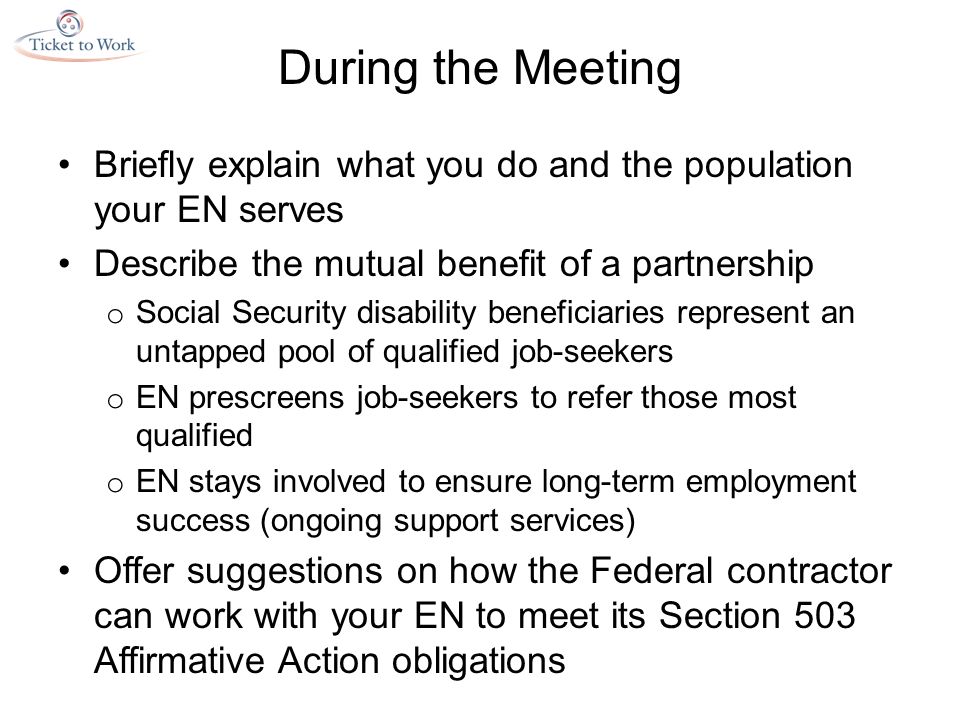 Ticket to Work

During the Meeting

• Briefly explain what you do and the population your EN serves

• Describe the mutual benefit of a partnership

o Social Security disability beneficiaries represent an untapped pool of qualified job-seekers

o EN prescreens job-seekers to refer those most qualified

o EN stays involved to ensure long-term employment success (ongoing support services)

• Offer suggestions on how the Federal contractor can work with your EN to meet its Section 503 Affirmative Action obligations